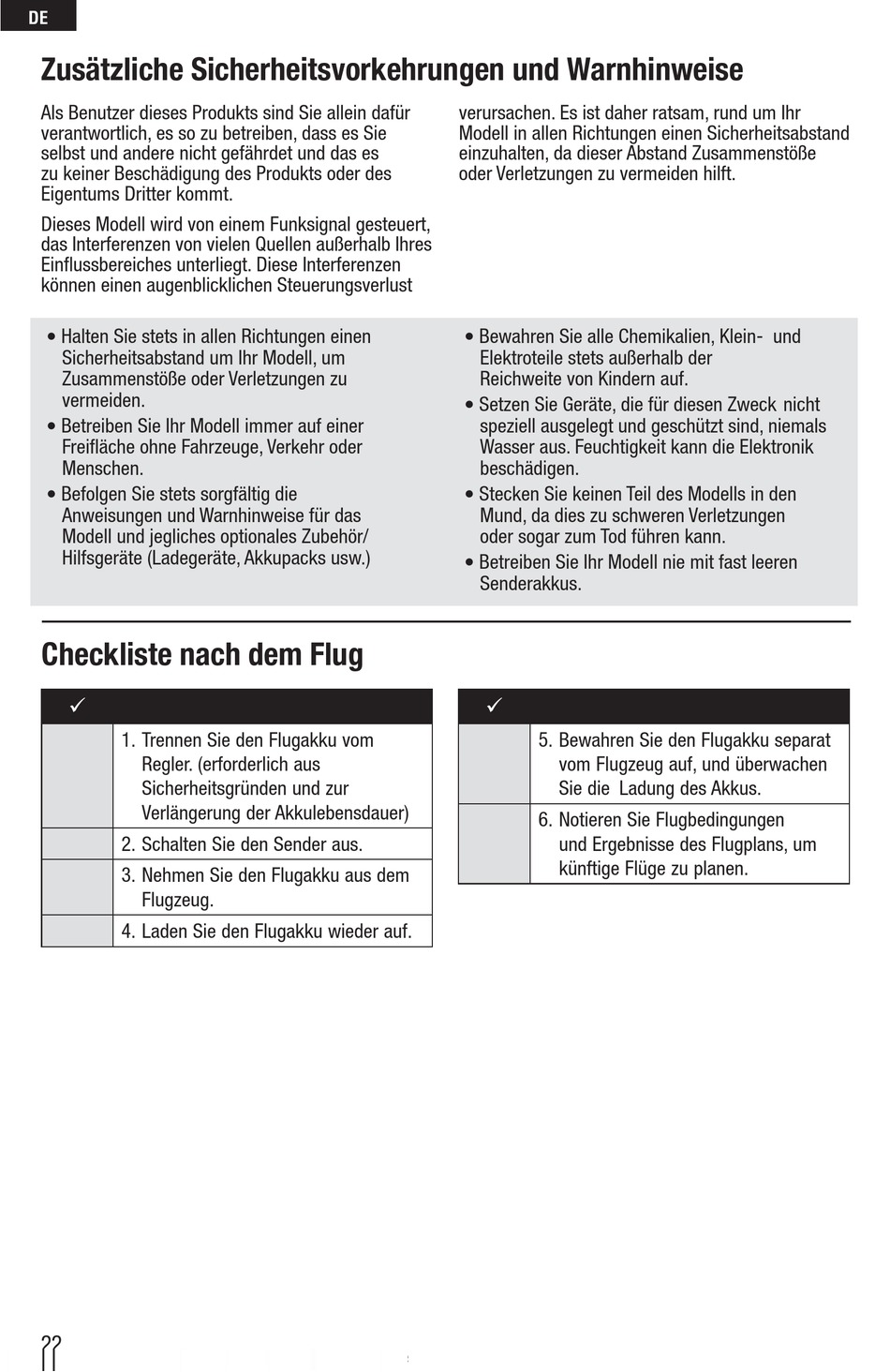 DE

Zusätzliche Sicherheitsvorkehrungen und Warnhinweise

Als Benutzer dieses Produkts sind Sie allein dafür verantwortlich, es so zu betreiben, dass es Sie selbst und andere nicht gefährdet und das es zu keiner Beschädigung des Produkts oder des Eigentums Dritter kommt.

Dieses Modell wird von einem Funksignal gesteuert, das Interferenzen von vielen Quellen außerhalb Ihres Einflussbereiches unterliegt. Diese Interferenzen können einen augenblicklichen Steuerungsverlust verursachen. Es ist daher ratsam, rund um Ihr Modell in allen Richtungen einen Sicherheitsabstand einzuhalten, da dieser Abstand Zusammenstöße oder Verletzungen zu vermeiden hilft.

• Halten Sie stets in allen Richtungen einen Sicherheitsabstand um Ihr Modell, um Zusammenstöße oder Verletzungen zu vermeiden.
• Betreiben Sie Ihr Modell immer auf einer Freifläche ohne Fahrzeuge, Verkehr oder Menschen.
• Befolgen Sie stets sorgfältig die Anweisungen und Warnhinweise für das Modell und jegliches optionales Zubehör/ Hilfsgeräte (Ladegeräte, Akkupacks usw.)

• Bewahren Sie alle Chemikalien, Klein- und Elektroteile stets außerhalb der Reichweite von Kindern auf.
• Setzen Sie Geräte, die für diesen Zweck nicht speziell ausgelegt und geschützt sind, niemals Wasser aus. Feuchtigkeit kann die Elektronik beschädigen.
• Stecken Sie keinen Teil des Modells in den Mund, da dies zu schweren Verletzungen oder sogar zum Tod führen kann.
• Betreiben Sie Ihr Modell nie mit fast leeren Senderakkus.

Checkliste nach dem Flug

| ✓ | |
|---|---|
| | 1. Trennen Sie den Flugakku vom Regler. (erforderlich aus Sicherheitsgründen und zur Verlängerung der Akkulebensdauer) |
| | 2. Schalten Sie den Sender aus. |
| | 3. Nehmen Sie den Flugakku aus dem Flugzeug. |
| | 4. Laden Sie den Flugakku wieder auf. |

| ✓ | |
|---|---|
| | 5. Bewahren Sie den Flugakku separat vom Flugzeug auf, und überwachen Sie die Ladung des Akkus. |
| | 6. Notieren Sie Flugbedingungen und Ergebnisse des Flugplans, um künftige Flüge zu planen. |

22